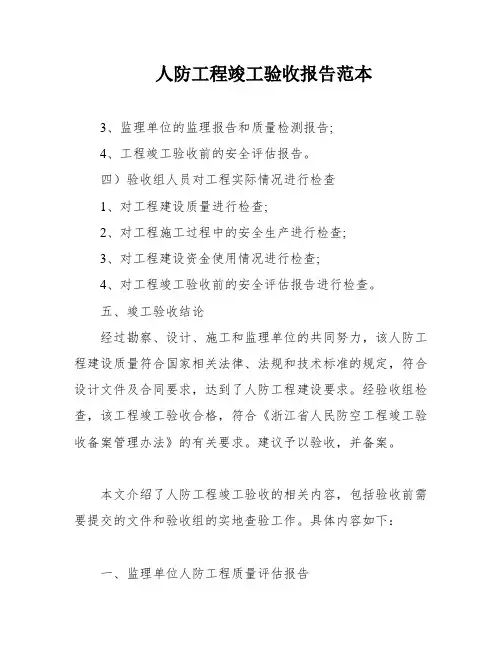 人防工程竣工验收报告范本

3、监理单位的监理报告和质量检测报告;

4、工程竣工验收前的安全评估报告。

四）验收组人员对工程实际情况进行检查

1、对工程建设质量进行检查;

2、对工程施工过程中的安全生产进行检查;

3、对工程建设资金使用情况进行检查;

4、对工程竣工验收前的安全评估报告进行检查。

五、竣工验收结论

经过勘察、设计、施工和监理单位的共同努力，该人防工程建设质量符合国家相关法律、法规和技术标准的规定，符合设计文件及合同要求，达到了人防工程建设要求。经验收组检查，该工程竣工验收合格，符合《浙江省人民防空工程竣工验收备案管理办法》的有关要求。建议予以验收，并备案。

本文介绍了人防工程竣工验收的相关内容，包括验收前需要提交的文件和验收组的实地查验工作。具体内容如下:

一、监理单位人防工程质量评估报告